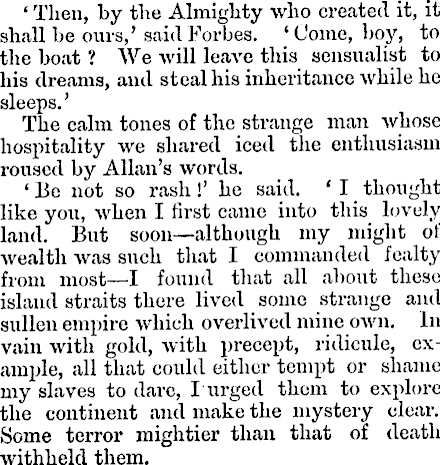 'Then, by the Almighty who created it, it shall be ours,' said Forbes. 'Come, boy, to the boat ? We will leave this sensualist to his dreams, and steal his inheritance while he sleeps.'

The calm tones of the strange man whose hospitality we shared iced the enthusiasm roused by Allan's words.

'Be not so rash !' he said. 'I thought like you, when I first came into this lovely land. But soon—although my might of wealth was such that I commanded fealty from most—I found that all about these island straits there lived some strange and sullen empire which overlived mine own. In vain with gold, with precept, ridicule, example, all that could either tempt or shame my slaves to dare, I urged them to explore the continent and make the mystery clear. Some terror mightier than that of death withheld them.